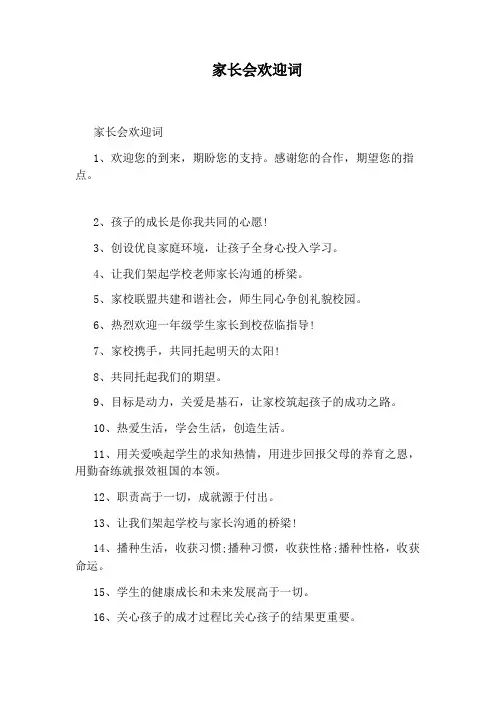 家长会欢迎词

家长会欢迎词

1、欢迎您的到来，期盼您的支持。感谢您的合作，期望您的指点。

2、孩子的成长是你我共同的心愿!

3、创设优良家庭环境，让孩子全身心投入学习。

4、让我们架起学校老师家长沟通的桥梁。

5、家校联盟共建和谐社会，师生同心争创礼貌校园。

6、热烈欢迎一年级学生家长到校莅临指导!

7、家校携手，共同托起明天的太阳!

8、共同托起我们的期望。

9、目标是动力，关爱是基石，让家校筑起孩子的成功之路。

10、热爱生活，学会生活，创造生活。

11、用关爱唤起学生的求知热情，用进步回报父母的养育之恩，用勤奋练就报效祖国的本领。

12、职责高于一切，成就源于付出。

13、让我们架起学校与家长沟通的桥梁!

14、播种生活，收获习惯;播种习惯，收获性格;播种性格，收获命运。

15、学生的健康成长和未来发展高于一切。

16、关心孩子的成才过程比关心孩子的结果更重要。